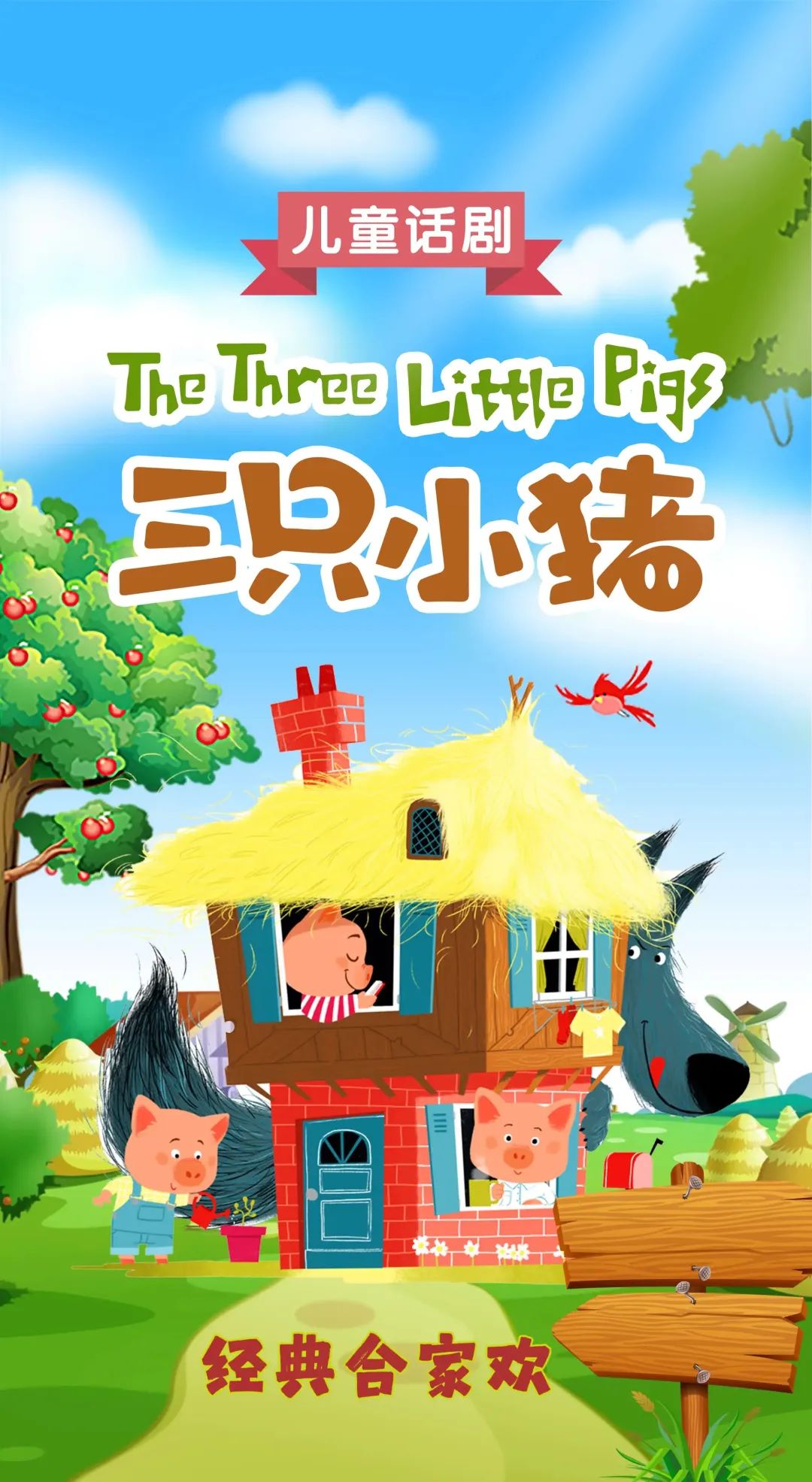 儿童话剧

The Three Little Pigs

三只小猪

经典合家欢